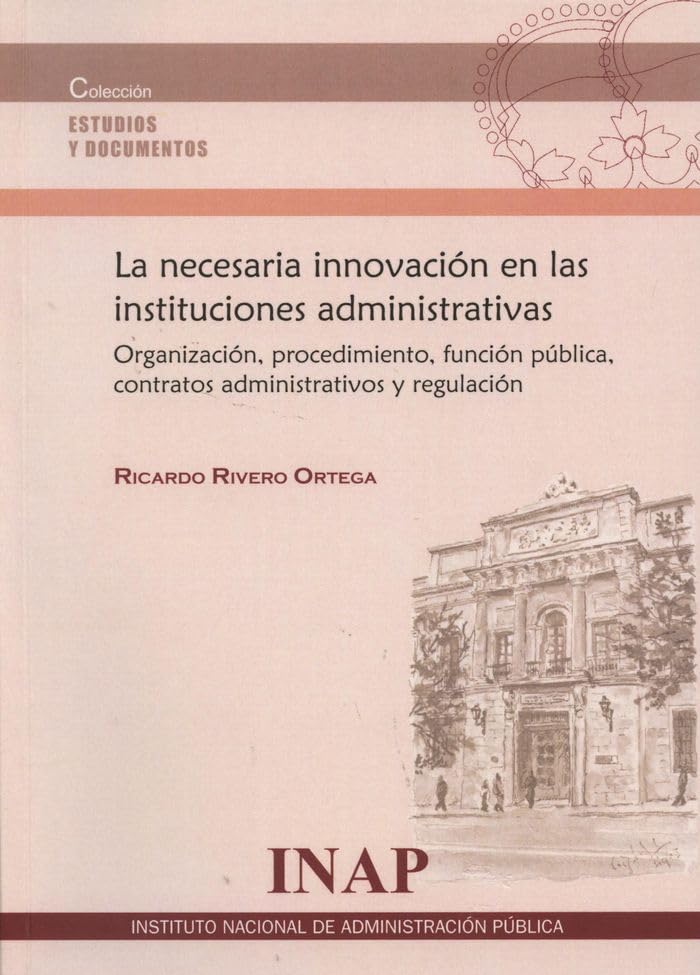 Colección
ESTUDIOS
Y DOCUMENTOS

La necesaria innovación en las instituciones administrativas

Organización, procedimiento, función pública, contratos administrativos y regulación

RICARDO RIVERO ORTEGA

INAP

INSTITUTO NACIONAL DE ADMINISTRACIÓN PÚBLICA